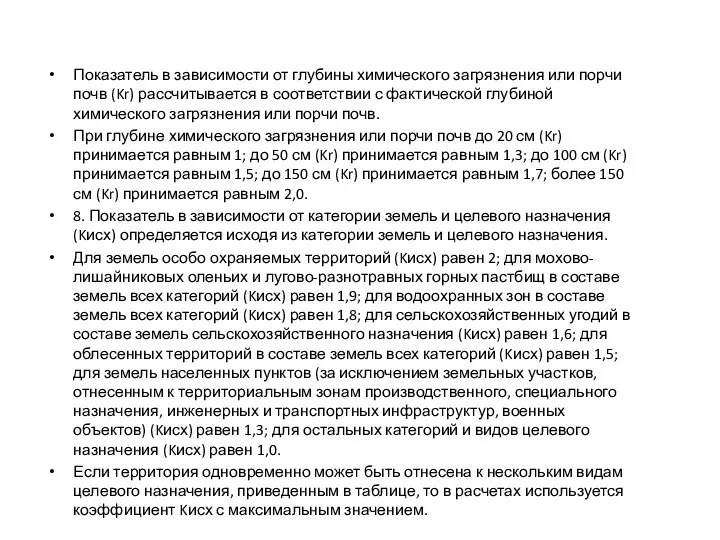 • Показатель в зависимости от глубины химического загрязнения или порчи почв (Kr) рассчитывается в соответствии с фактической глубиной химического загрязнения или порчи почв.

• При глубине химического загрязнения или порчи почв до 20 см (Kr) принимается равным 1; до 50 см (Kr) принимается равным 1,3; до 100 см (Kr) принимается равным 1,5; до 150 см (Kr) принимается равным 1,7; более 150 см (Kr) принимается равным 2,0.

• 8. Показатель в зависимости от категории земель и целевого назначения (Кисх) определяется исходя из категории земель и целевого назначения.

• Для земель особо охраняемых территорий (Кисх) равен 2; для мохово-лишайниковых оленьих и лугово-разнотравных горных пастбищ в составе земель всех категорий (Кисх) равен 1,9; для водоохранных зон в составе земель всех категорий (Кисх) равен 1,8; для сельскохозяйственных угодий в составе земель сельскохозяйственного назначения (Кисх) равен 1,6; для облесенных территорий в составе земель всех категорий (Кисх) равен 1,5; для земель населенных пунктов (за исключением земельных участков, отнесенным к территориальным зонам производственного, специального назначения, инженерных и транспортных инфраструктур, военных объектов) (Кисх) равен 1,3; для остальных категорий и видов целевого назначения (Кисх) равен 1,0.

• Если территория одновременно может быть отнесена к нескольким видам целевого назначения, приведенным в таблице, то в расчетах используется коэффициент Кисх с максимальным значением.